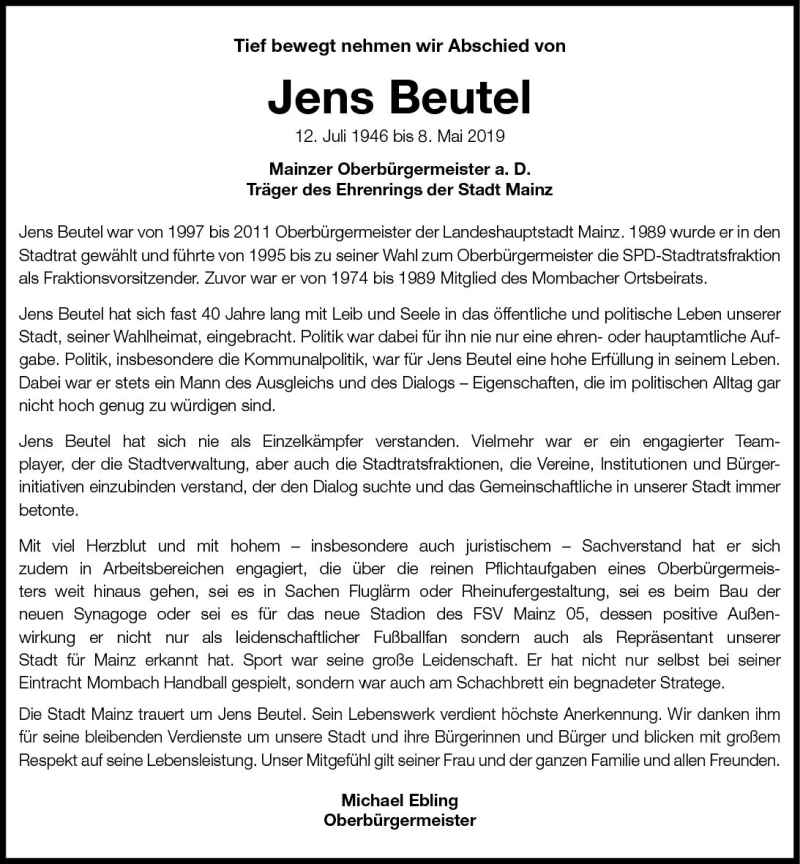 Tief bewegt nehmen wir Abschied von

Jens Beutel

12. Juli 1946 bis 8. Mai 2019

Mainzer Oberbürgermeister a. D.
Träger des Ehrenrings der Stadt Mainz

Jens Beutel war von 1997 bis 2011 Oberbürgermeister der Landeshauptstadt Mainz. 1989 wurde er in den Stadtrat gewählt und führte von 1995 bis zu seiner Wahl zum Oberbürgermeister die SPD-Stadtratsfraktion als Fraktionsvorsitzender. Zuvor war er von 1974 bis 1989 Mitglied des Mombacher Ortsbeirats.

Jens Beutel hat sich fast 40 Jahre lang mit Leib und Seele in das öffentliche und politische Leben unserer Stadt, seiner Wahlheimat, eingebracht. Politik war dabei für ihn nie nur eine ehren- oder hauptamtliche Aufgabe. Politik, insbesondere die Kommunalpolitik, war für Jens Beutel eine hohe Erfüllung in seinem Leben. Dabei war er stets ein Mann des Ausgleichs und des Dialogs – Eigenschaften, die im politischen Alltag gar nicht hoch genug zu würdigen sind.

Jens Beutel hat sich nie als Einzelkämpfer verstanden. Vielmehr war er ein engagierter Teamplayer, der die Stadtverwaltung, aber auch die Stadtratsfraktionen, die Vereine, Institutionen und Bürgerinitiativen einzubinden verstand, der den Dialog suchte und das Gemeinschaftliche in unserer Stadt immer betonte.

Mit viel Herzblut und mit hohem – insbesondere auch juristischem – Sachverstand hat er sich zudem in Arbeitsbereichen engagiert, die über die reinen Pflichtaufgaben eines Oberbürgermeisters weit hinaus gehen, sei es in Sachen Fluglärm oder Rheinufergestaltung, sei es beim Bau der neuen Synagoge oder sei es für das neue Stadion des FSV Mainz 05, dessen positive Außenwirkung er nicht nur als leidenschaftlicher Fußballfan sondern auch als Repräsentant unserer Stadt für Mainz erkannt hat. Sport war seine große Leidenschaft. Er hat nicht nur selbst bei seiner Eintracht Mombach Handball gespielt, sondern war auch am Schachbrett ein begnadeter Stratege.

Die Stadt Mainz trauert um Jens Beutel. Sein Lebenswerk verdient höchste Anerkennung. Wir danken ihm für seine bleibenden Verdienste um unsere Stadt und ihre Bürgerinnen und Bürger und blicken mit großem Respekt auf seine Lebensleistung. Unser Mitgefühl gilt seiner Frau und der ganzen Familie und allen Freunden.

Michael Ebling
Oberbürgermeister